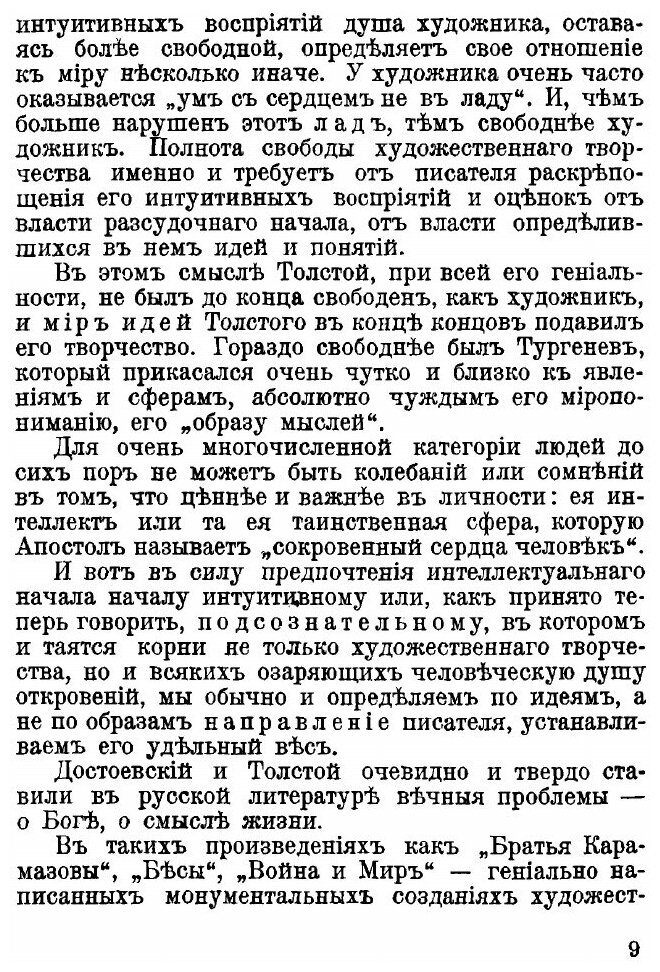 интуитивныхъ воспріятій душа художника, оставаясь болѣе свободной, опредѣляетъ свое отношеніе къ міру нѣсколько иначе. У художника очень часто оказывается „умъ съ сердцемъ не въ ладу“. И, чѣмъ больше нарушенъ этотъ ладъ, тѣмъ свободнѣе художникъ. Полнота свободы художественнаго творчества именно и требуетъ отъ писателя раскрѣпощенія его интуитивныхъ воспріятій и оцѣнокъ отъ власти разсудочнаго начала, отъ власти опредѣлившихся въ немъ идей и понятій.

Въ этомъ смыслѣ Толстой, при всей его геніальности, не былъ до конца свободенъ, какъ художникъ, и міръ идей Толстого въ концѣ концовъ подавилъ его творчество. Гораздо свободнѣе былъ Тургеневъ, который прикасался очень чутко и близко къ явленіямъ и сферамъ, абсолютно чуждымъ его міропониманію, его „образу мыслей“.

Для очень многочисленной категоріи людей до сихъ поръ не можетъ быть колебаній или сомнѣній въ томъ, что цѣннѣе и важнѣе въ личности: ея интеллектъ или та ея таинственная сфера, которую Апостолъ называетъ „сокровенный сердца человѣкъ“.

И вотъ въ силу предпочтенія интеллектуальнаго начала началу интуитивному или, какъ принято теперь говорить, подсознательному, въ которомъ и таятся корни не только художественнаго творчества, но и всякихъ озаряющихъ человѣческую душу откровеній, мы обычно и опредѣляемъ по идеямъ, а не по образамъ направленіе писателя, устанавливаемъ его удѣльный вѣсъ.

Достоевскій и Толстой очевидно и твердо ставили въ русской литературѣ вѣчныя проблемы — о Богѣ, о смыслѣ жизни.

Въ такихъ произведеніяхъ какъ „Братья Карамазовы“, „Бѣсы“, „Война и Миръ“ — геніально написанныхъ монументальныхъ созданіяхъ художест-

9